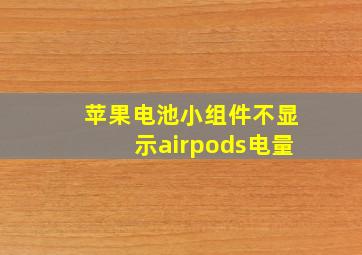 苹果电池小组件不显示airpods电量